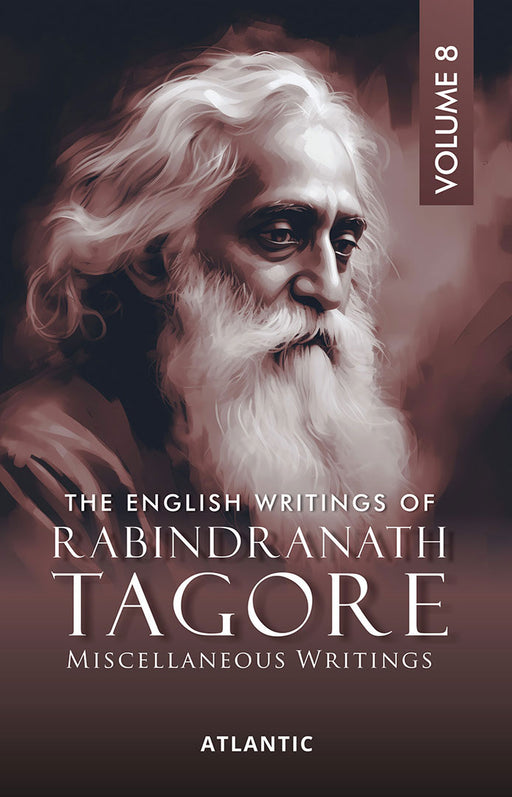 VOLUME 8

THE ENGLISH WRITINGS OF
RABINDRANATH
TAGORE
MISCELLANEOUS WRITINGS

ATLANTIC